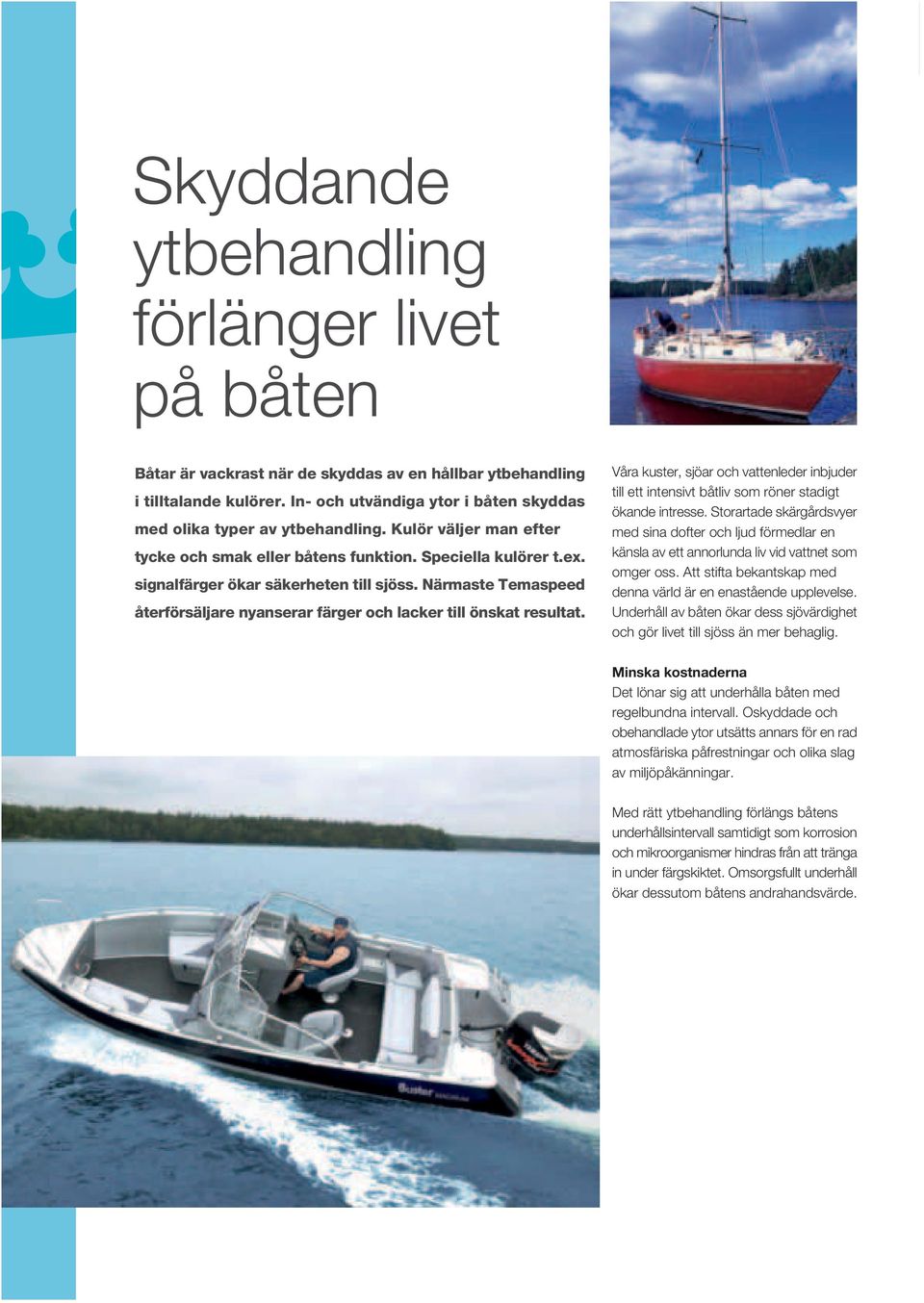 Skyddande ytbehandling förlänger livet på båten

Båtar är vackrast när de skyddas av en hållbar ytbehandling i tilltalande kulörer. In- och utvändiga ytor i båten skyddas med olika typer av ytbehandling. Kulör väljer man efter tycke och smak eller båtens funktion. Speciella kulörer t.ex. signalfärger ökar säkerheten till sjöss. Närmaste Temaspeed återförsäljare nyanserar färger och lacker till önskat resultat.

Våra kuster, sjöar och vattenleder inbjuder till ett intensivt båtliv som röner stadigt ökande intresse. Storartade skärgårdsvyer med sina dofter och ljud förmedlar en känsla av ett annorlunda liv vid vattnet som omger oss. Att stifta bekantskap med denna värld är en enastående upplevelse. Underhåll av båten ökar dess sjövärdighet och gör livet till sjöss än mer behaglig.

Minska kostnaderna
Det lönar sig att underhålla båten med regelbundna intervall. Oskyddade och obehandlade ytor utsätts annars för en rad atmosfäriska påfrestningar och olika slag av miljöpåkänningar.

Med rätt ytbehandling förlängs båtens underhållsintervall samtidigt som korrosion och mikroorganismer hindras från att tränga in under färgskiktet. Omsorgsfullt underhåll ökar dessutom båtens andrahandsvärde.

Buster